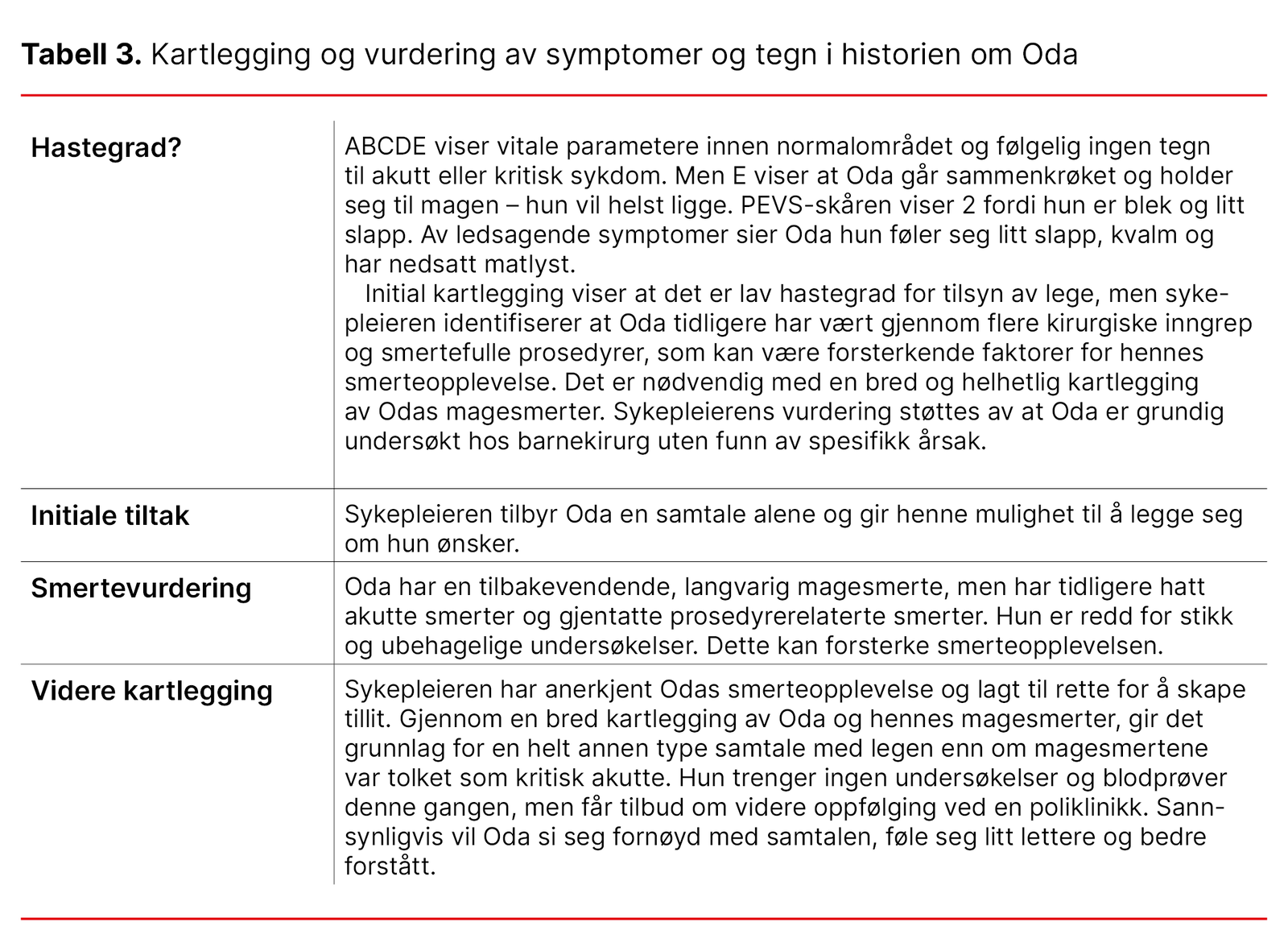 **Tabell 3.** Kartlegging og vurdering av symptomer og tegn i historien om Oda

| | |
|---|---|
| **Hastegrad?** | ABCDE viser vitale parametere innen normalområdet og følgelig ingen tegn til akutt eller kritisk sykdom. Men E viser at Oda går sammenkrøket og holder seg til magen – hun vil helst ligge. PEVS-skåren viser 2 fordi hun er blek og litt slapp. Av ledsagende symptomer sier Oda hun føler seg litt slapp, kvalm og har nedsatt matlyst. Initial kartlegging viser at det er lav hastegrad for tilsyn av lege, men sykepleieren identifiserer at Oda tidligere har vært gjennom flere kirurgiske inngrep og smertefulle prosedyrer, som kan være forsterkende faktorer for hennes smerteopplevelse. Det er nødvendig med en bred og helhetlig kartlegging av Odas magesmerter. Sykepleierens vurdering støttes av at Oda er grundig undersøkt hos barnekirurg uten funn av spesifikk årsak. |
| **Initiale tiltak** | Sykepleieren tilbyr Oda en samtale alene og gir henne mulighet til å legge seg om hun ønsker. |
| **Smertevurdering** | Oda har en tilbakevendende, langvarig magesmerte, men har tidligere hatt akutte smerter og gjentatte prosedyrerelaterte smerter. Hun er redd for stikk og ubehagelige undersøkelser. Dette kan forsterke smerteopplevelsen. |
| **Videre kartlegging** | Sykepleieren har anerkjent Odas smerteopplevelse og lagt til rette for å skape tillit. Gjennom en bred kartlegging av Oda og hennes magesmerter, gir det grunnlag for en helt annen type samtale med legen enn om magesmertene var tolket som kritisk akutte. Hun trenger ingen undersøkelser og blodprøver denne gangen, men får tilbud om videre oppfølging ved en poliklinikk. Sannsynligvis vil Oda si seg fornøyd med samtalen, føle seg litt lettere og bedre forstått. |